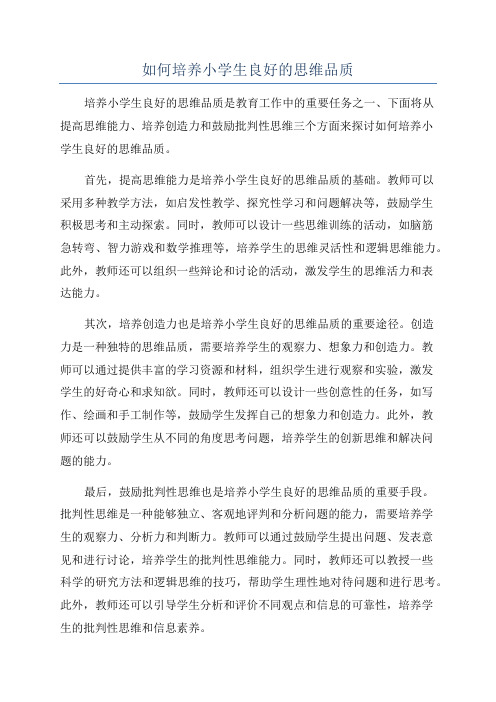 如何培养小学生良好的思维品质

培养小学生良好的思维品质是教育工作中的重要任务之一、下面将从提高思维能力、培养创造力和鼓励批判性思维三个方面来探讨如何培养小学生良好的思维品质。

首先，提高思维能力是培养小学生良好的思维品质的基础。教师可以采用多种教学方法，如启发性教学、探究性学习和问题解决等，鼓励学生积极思考和主动探索。同时，教师可以设计一些思维训练的活动，如脑筋急转弯、智力游戏和数学推理等，培养学生的思维灵活性和逻辑思维能力。此外，教师还可以组织一些辩论和讨论的活动，激发学生的思维活力和表达能力。

其次，培养创造力也是培养小学生良好的思维品质的重要途径。创造力是一种独特的思维品质，需要培养学生的观察力、想象力和创造力。教师可以通过提供丰富的学习资源和材料，组织学生进行观察和实验，激发学生的好奇心和求知欲。同时，教师还可以设计一些创意性的任务，如写作、绘画和手工制作等，鼓励学生发挥自己的想象力和创造力。此外，教师还可以鼓励学生从不同的角度思考问题，培养学生的创新思维和解决问题的能力。

最后，鼓励批判性思维也是培养小学生良好的思维品质的重要手段。批判性思维是一种能够独立、客观地评判和分析问题的能力，需要培养学生的观察力、分析力和判断力。教师可以通过鼓励学生提出问题、发表意见和进行讨论，培养学生的批判性思维能力。同时，教师还可以教授一些科学的研究方法和逻辑思维的技巧，帮助学生理性地对待问题和进行思考。此外，教师还可以引导学生分析和评价不同观点和信息的可靠性，培养学生的批判性思维和信息素养。